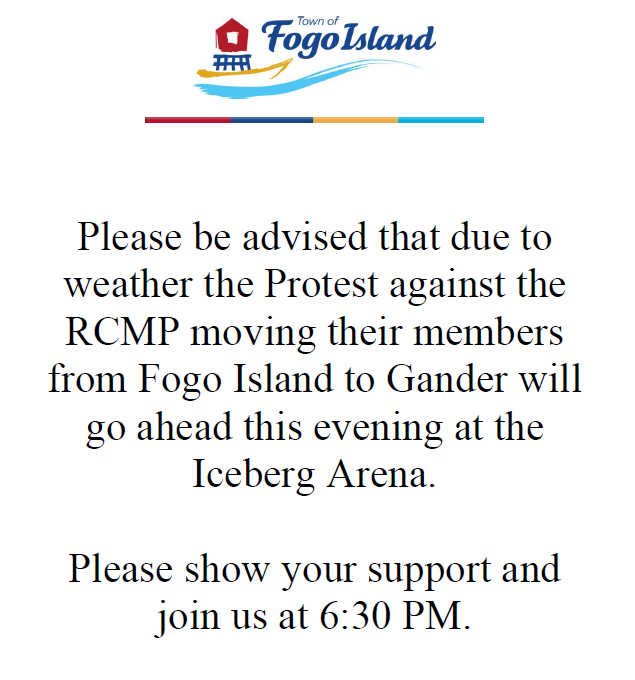 Town of
Fogo Island

Please be advised that due to weather the Protest against the RCMP moving their members from Fogo Island to Gander will go ahead this evening at the Iceberg Arena.

Please show your support and join us at 6:30 PM.